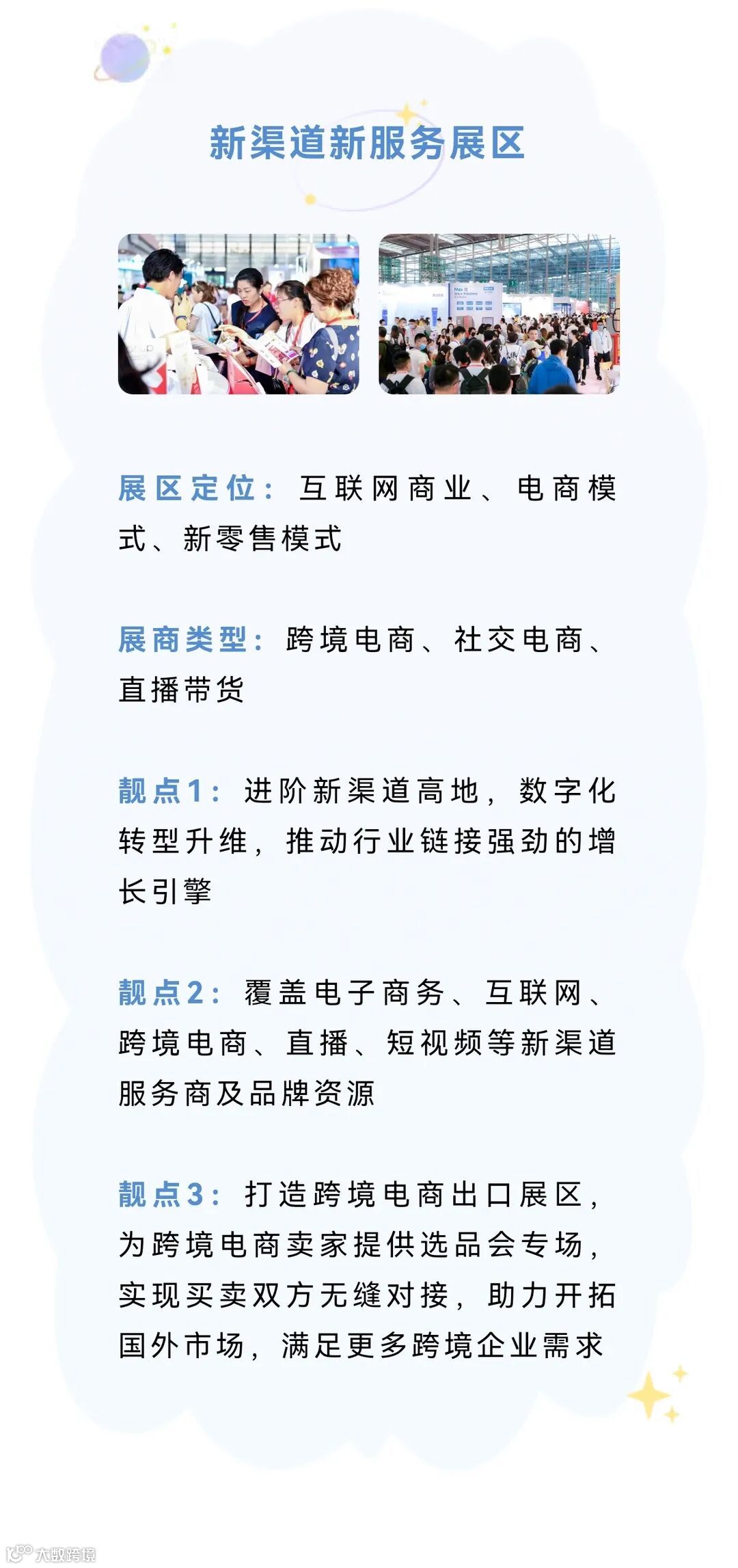 新渠道新服务展区

展区定位：互联网商业、电商模式、新零售模式

展商类型：跨境电商、社交电商、直播带货

靓点1：进阶新渠道高地，数字化转型升维，推动行业链接强劲的增长引擎

靓点2：覆盖电子商务、互联网、跨境电商、直播、短视频等新渠道服务商及品牌资源

靓点3：打造跨境电商出口展区，为跨境电商卖家提供选品会专场，实现买卖双方无缝对接，助力开拓国外市场，满足更多跨境企业需求

大数跨境